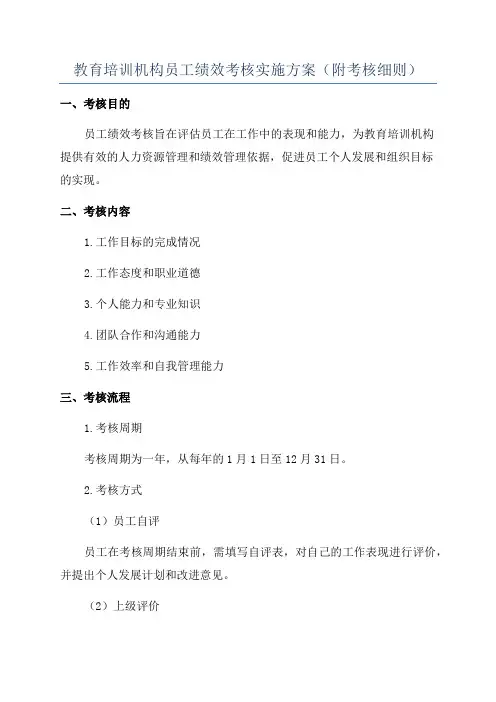 教育培训机构员工绩效考核实施方案（附考核细则）

一、考核目的

员工绩效考核旨在评估员工在工作中的表现和能力，为教育培训机构提供有效的人力资源管理和绩效管理依据，促进员工个人发展和组织目标的实现。

二、考核内容

1.工作目标的完成情况

2.工作态度和职业道德

3.个人能力和专业知识

4.团队合作和沟通能力

5.工作效率和自我管理能力

三、考核流程

1.考核周期

考核周期为一年，从每年的1月1日至12月31日。

2.考核方式

（1）员工自评

员工在考核周期结束前，需填写自评表，对自己的工作表现进行评价，并提出个人发展计划和改进意见。

（2）上级评价